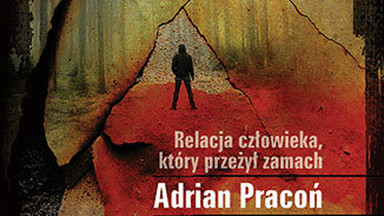 Relacja człowieka, który przeżył zamach

Adrian Pracoń